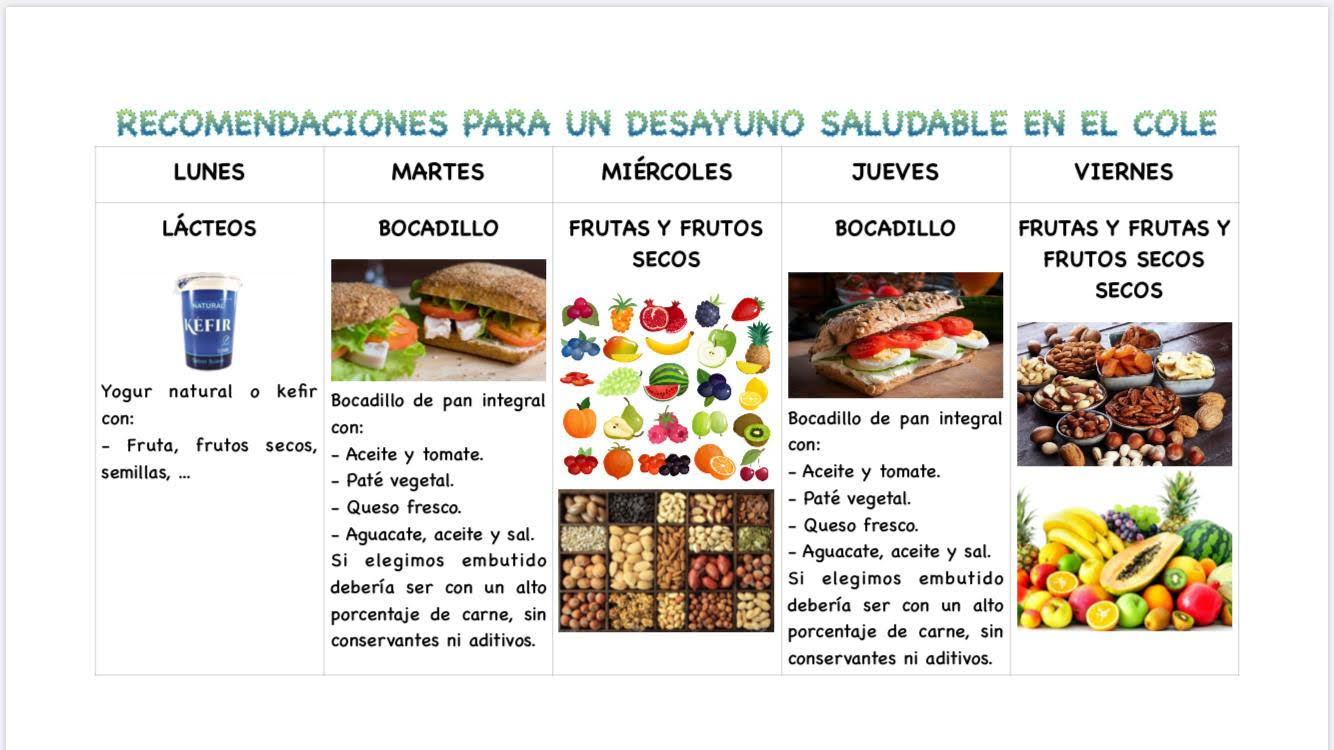 RECOMENDACIONES PARA UN DESAYUNO SALUDABLE EN EL COLE

| LUNES | MARTES | MIÉRCOLES | JUEVES | VIERNES |
|---|---|---|---|---|
| LÁCTEOS NATURAL KEFIR Yogur natural o kefir con: - Fruta, frutos secos, semillas, ... | BOCADILLO Bocadillo de pan integral con: - Aceite y tomate. - Paté vegetal. - Queso fresco. - Aguacate, aceite y sal. Si elegimos embutido debería ser con un alto porcentaje de carne, sin conservantes ni aditivos. | FRUTAS Y FRUTOS SECOS | BOCADILLO Bocadillo de pan integral con: - Aceite y tomate. - Paté vegetal. - Queso fresco. - Aguacate, aceite y sal. Si elegimos embutido debería ser con un alto porcentaje de carne, sin conservantes ni aditivos. | FRUTAS Y FRUTAS Y FRUTOS SECOS SECOS |